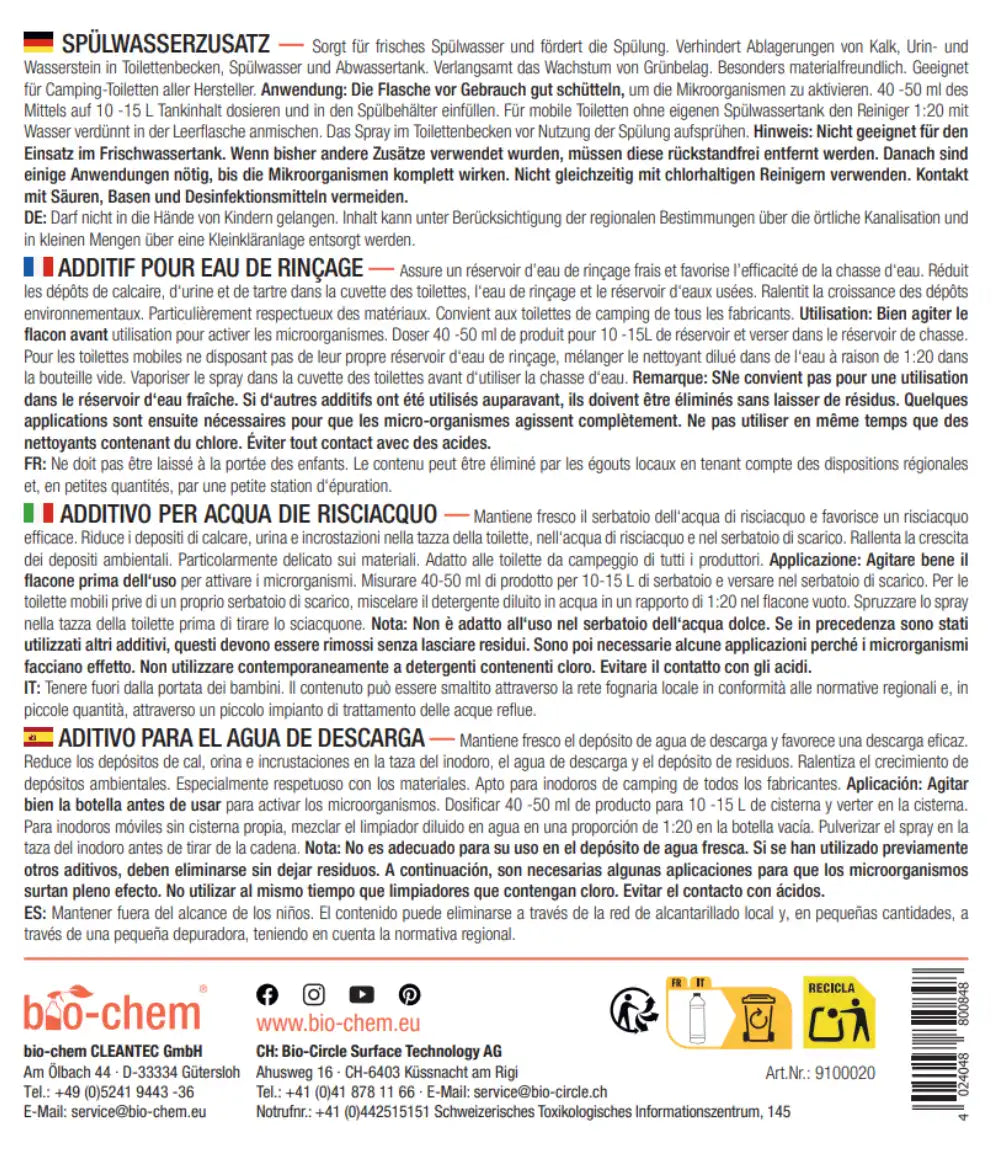 SPÜLWASSERZUSATZ — Sorgt für frisches Spülwasser und fördert die Spülung. Verhindert Ablagerungen von Kalk, Urin- und Wasserstein in Toilettenbecken, Spülwasser und Abwassertank. Verlangsamt das Wachstum von Grünbelag. Besonders materialfreundlich. Geeignet für Camping-Toiletten aller Hersteller. Anwendung: Die Flasche vor Gebrauch gut schütteln, um die Mikroorganismen zu aktivieren. 40 -50 ml des Mittels auf 10 -15 L Tankinhalt dosieren und in den Spülbehälter einfüllen. Für mobile Toiletten ohne eigenen Spülwassertank den Reiniger 1:20 mit Wasser verdünnt in der Leerflasche anmischen. Das Spray im Toilettenbecken vor Nutzung der Spülung aufsprühen. Hinweis: Nicht geeignet für den Einsatz im Frischwassertank. Wenn bisher andere Zusätze verwendet wurden, müssen diese rückstandfrei entfernt werden. Danach sind einige Anwendungen nötig, bis die Mikroorganismen komplett wirken. Nicht gleichzeitig mit chlorhaltigen Reinigern verwenden. Kontakt mit Säuren, Basen und Desinfektionsmitteln vermeiden.
DE: Darf nicht in die Hände von Kindern gelangen. Inhalt kann unter Berücksichtigung der regionalen Bestimmungen über die örtliche Kanalisation und in kleinen Mengen über eine Kleinkläranlage entsorgt werden.

ADDITIF POUR EAU DE RINÇAGE — Assure un réservoir d'eau de rinçage frais et favorise l'efficacité de la chasse d'eau. Réduit les dépôts de calcaire, d'urine et de tartre dans la cuvette des toilettes, l'eau de rinçage et le réservoir d'eaux usées. Ralentit la croissance des dépôts environnementaux. Particulièrement respectueux des matériaux. Convient aux toilettes de camping de tous les fabricants. Utilisation: Bien agiter le flacon avant utilisation pour activer les microorganismes. Doser 40 -50 ml de produit pour 10 -15L de réservoir et verser dans le réservoir de chasse. Pour les toilettes mobiles ne disposant pas de leur propre réservoir d'eau de rinçage, mélanger le nettoyant dilué dans de l'eau à raison de 1:20 dans la bouteille vide. Vaporiser le spray dans la cuvette des toilettes avant d'utiliser la chasse d'eau. Remarque: SNe convient pas pour une utilisation dans le réservoir d'eau fraîche. Si d'autres additifs ont été utilisés auparavant, ils doivent être éliminés sans laisser de résidus. Quelques applications sont ensuite nécessaires pour que les micro-organismes agissent complètement. Ne pas utiliser en même temps que des nettoyants contenant du chlore. Éviter tout contact avec des acides.
FR: Ne doit pas être laissé à la portée des enfants. Le contenu peut être éliminé par les égouts locaux en tenant compte des dispositions régionales et, en petites quantités, par une petite station d'épuration.

ADDITIVO PER ACQUA DIE RISCIACQUO — Mantiene fresco il serbatoio dell'acqua di risciacquo e favorisce un risciacquo efficace. Riduce i depositi di calcare, urina e incrostazioni nella tazza della toilette, nell'acqua di risciacquo e nel serbatoio di scarico. Rallenta la crescita dei depositi ambientali. Particolarmente delicato sui materiali. Adatto alle toilette da campeggio di tutti i produttori. Applicazione: Agitare bene il flacone prima dell'uso per attivare i microrganismi. Misurare 40-50 ml di prodotto per 10-15 L di serbatoio e versare nel serbatoio di scarico. Per le toilette mobili prive di un proprio serbatoio di scarico, miscelare il detergente diluito in acqua in un rapporto di 1:20 nel flacone vuoto. Spruzzare lo spray nella tazza della toilette prima di tirare lo sciacquone. Nota: Non è adatto all'uso nel serbatoio dell'acqua dolce. Se in precedenza sono stati utilizzati altri additivi, questi devono essere rimossi senza lasciare residui. Sono poi necessarie alcune applicazioni perché i microrganismi facciano effetto. Non utilizzare contemporaneamente a detergenti contenenti cloro. Evitare il contatto con gli acidi.
IT: Tenere fuori dalla portata dei bambini. Il contenuto può essere smaltito attraverso la rete fognaria locale in conformità alle normative regionali e, in piccole quantità, attraverso un piccolo impianto di trattamento delle acque reflue.

ADITIVO PARA EL AGUA DE DESCARGA — Mantiene fresco el depósito de agua de descarga y favorece una descarga eficaz. Reduce los depósitos de cal, orina e incrustaciones en la taza del inodoro, el agua de descarga y el depósito de residuos. Ralentiza el crecimiento de depósitos ambientales. Especialmente respetuoso con los materiales. Apto para inodoros de camping de todos los fabricantes. Aplicación: Agitar bien la botella antes de usar para activar los microorganismos. Dosificar 40 -50 ml de producto para 10 -15 L de cisterna y verter en la cisterna. Para inodoros móviles sin cisterna propia, mezclar el limpiador diluido en agua en una proporción de 1:20 en la botella vacía. Pulverizar el spray en la taza del inodoro antes de tirar de la cadena. Nota: No es adecuado para su uso en el depósito de agua fresca. Si se han utilizado previamente otros aditivos, deben eliminarse sin dejar residuos. A continuación, son necesarias algunas aplicaciones para que los microorganismos surtan pleno efecto. No utilizar al mismo tiempo que limpiadores que contengan cloro. Evitar el contacto con ácidos.
ES: Mantener fuera del alcance de los niños. El contenido puede eliminarse a través de la red de alcantarillado local y, en pequeñas cantidades, a través de una pequeña depuradora, teniendo en cuenta la normativa regional.

bio-chem®
bio-chem CLEANTEC GmbH
Am Ölbach 44 · D-33334 Gütersloh
Tel.: +49 (0)5241 9443 -36
E-Mail: service@bio-chem.eu

www.bio-chem.eu
CH: Bio-Circle Surface Technology AG
Ahusweg 16 · CH-6403 Küssnacht am Rigi
Tel.: +41 (0)41 878 11 66 · E-Mail: service@bio-circle.ch
Notrufnr.: +41 (0)442515151 Schweizerisches Toxikologisches Informationszentrum, 145

FR IT
RECICLA
Art.Nr.: 9100020
4 024048 800848